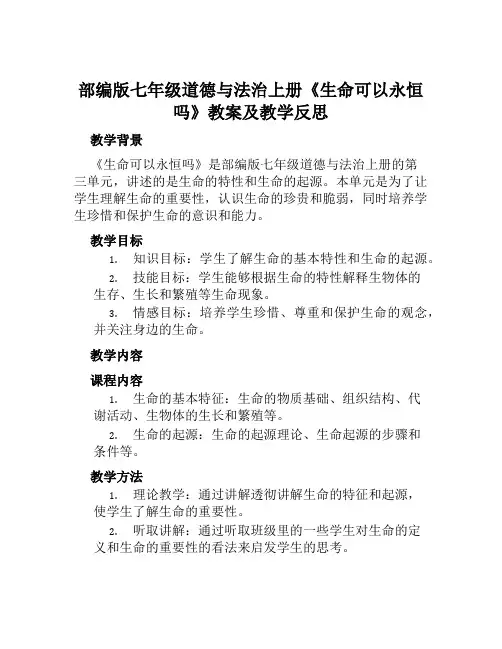 部编版七年级道德与法治上册《生命可以永恒吗》教案及教学反思

教学背景

《生命可以永恒吗》是部编版七年级道德与法治上册的第三单元，讲述的是生命的特性和生命的起源。本单元是为了让学生理解生命的重要性，认识生命的珍贵和脆弱，同时培养学生珍惜和保护生命的意识和能力。

教学目标

1. 知识目标：学生了解生命的基本特性和生命的起源。

2. 技能目标：学生能够根据生命的特性解释生物体的生存、生长和繁殖等生命现象。

3. 情感目标：培养学生珍惜、尊重和保护生命的观念，并关注身边的生命。

教学内容

课程内容

1. 生命的基本特征：生命的物质基础、组织结构、代谢活动、生物体的生长和繁殖等。

2. 生命的起源：生命的起源理论、生命起源的步骤和条件等。

教学方法

1. 理论教学：通过讲解透彻讲解生命的特征和起源，使学生了解生命的重要性。

2. 听取讲解：通过听取班级里的一些学生对生命的定义和生命的重要性的看法来启发学生的思考。